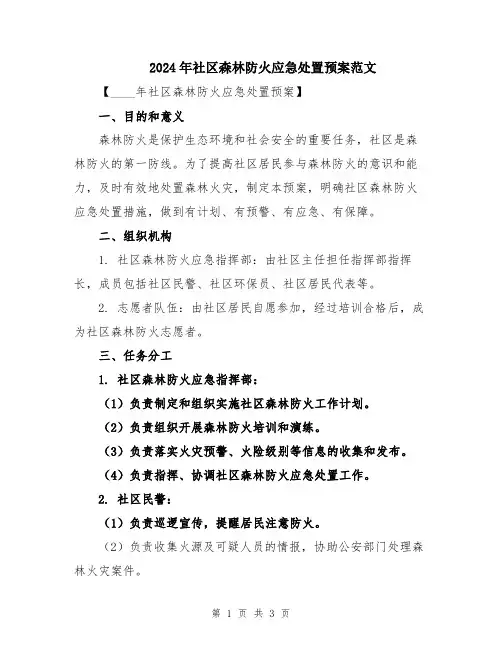 2024年社区森林防火应急处置预案范文

【____年社区森林防火应急处置预案】

一、目的和意义

森林防火是保护生态环境和社会安全的重要任务，社区是森林防火的第一防线。为了提高社区居民参与森林防火的意识和能力，及时有效地处置森林火灾，制定本预案，明确社区森林防火应急处置措施，做到有计划、有预警、有应急、有保障。

二、组织机构

1. 社区森林防火应急指挥部：由社区主任担任指挥部指挥长，成员包括社区民警、社区环保员、社区居民代表等。

2. 志愿者队伍：由社区居民自愿参加，经过培训合格后，成为社区森林防火志愿者。

三、任务分工

1. 社区森林防火应急指挥部：

（1）负责制定和组织实施社区森林防火工作计划。

（2）负责组织开展森林防火培训和演练。

（3）负责落实火灾预警、火险级别等信息的收集和发布。

（4）负责指挥、协调社区森林防火应急处置工作。

2. 社区民警：

（1）负责巡逻宣传，提醒居民注意防火。

（2）负责收集火源及可疑人员的情报，协助公安部门处理森林火灾案件。

第 1 页 共 3 页